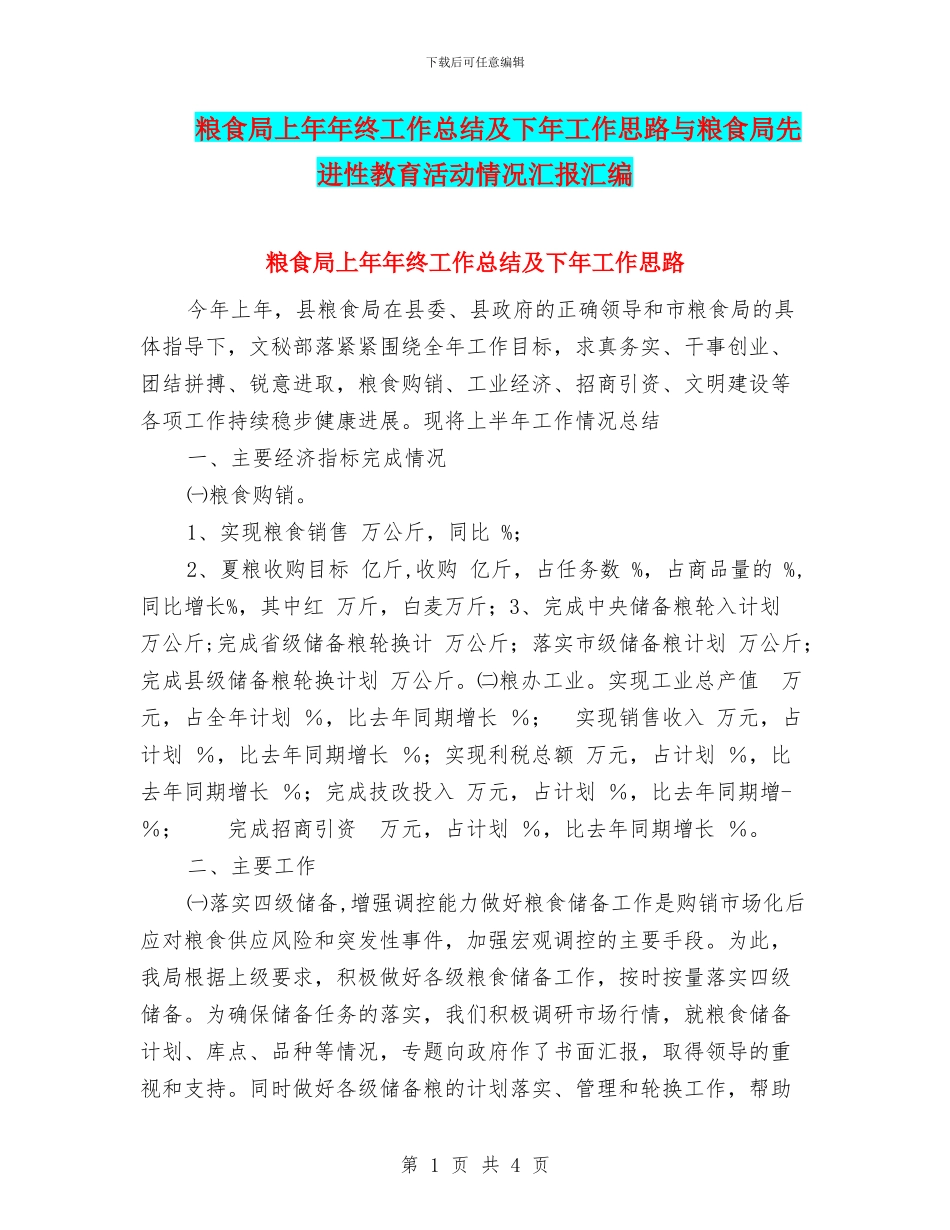 下载后可任意编辑

粮食局上年年终工作总结及下年工作思路与粮食局先进性教育活动情况汇报汇编

粮食局上年年终工作总结及下年工作思路

今年上年，县粮食局在县委、县政府的正确领导和市粮食局的具体指导下，文秘部落紧紧围绕全年工作目标，求真务实、干事创业、团结拼搏、锐意进取，粮食购销、工业经济、招商引资、文明建设等各项工作持续稳步健康进展。现将上半年工作情况总结

一、主要经济指标完成情况

㈠粮食购销。

1、实现粮食销售 万公斤，同比 %；

2、夏粮收购目标 亿斤,收购 亿斤，占任务数 %，占商品量的 %，同比增长%，其中红 万斤，白麦万斤；3、完成中央储备粮轮入计划 万公斤;完成省级储备粮轮换计 万公斤；落实市级储备粮计划 万公斤；完成县级储备粮轮换计划 万公斤。㈡粮办工业。实现工业总产值 万元，占全年计划 %，比去年同期增长 %； 实现销售收入 万元，占计划 %，比去年同期增长 %；实现利税总额 万元，占计划 %，比去年同期增长 %；完成技改投入 万元，占计划 %，比去年同期增-%； 完成招商引资 万元，占计划 %，比去年同期增长 %。

二、主要工作

㈠落实四级储备,增强调控能力做好粮食储备工作是购销市场化后应对粮食供应风险和突发性事件，加强宏观调控的主要手段。为此，我局根据上级要求，积极做好各级粮食储备工作，按时按量落实四级储备。为确保储备任务的落实，我们积极调研市场行情，就粮食储备计划、库点、品种等情况，专题向政府作了书面汇报，取得领导的重视和支持。同时做好各级储备粮的计划落实、管理和轮换工作，帮助

第 1 页 共 4 页